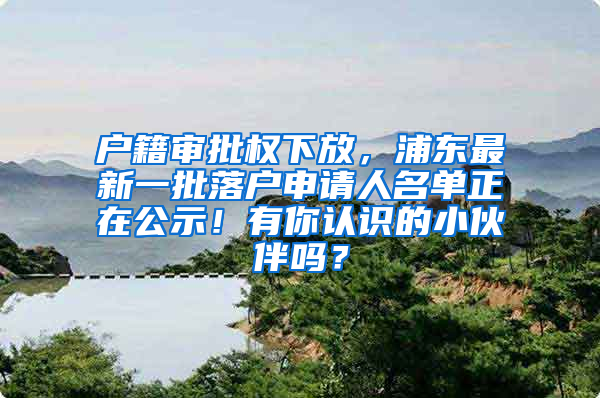 户籍审批权下放，浦东最新一批落户申请人名单正在公示！有你认识的小伙伴吗？